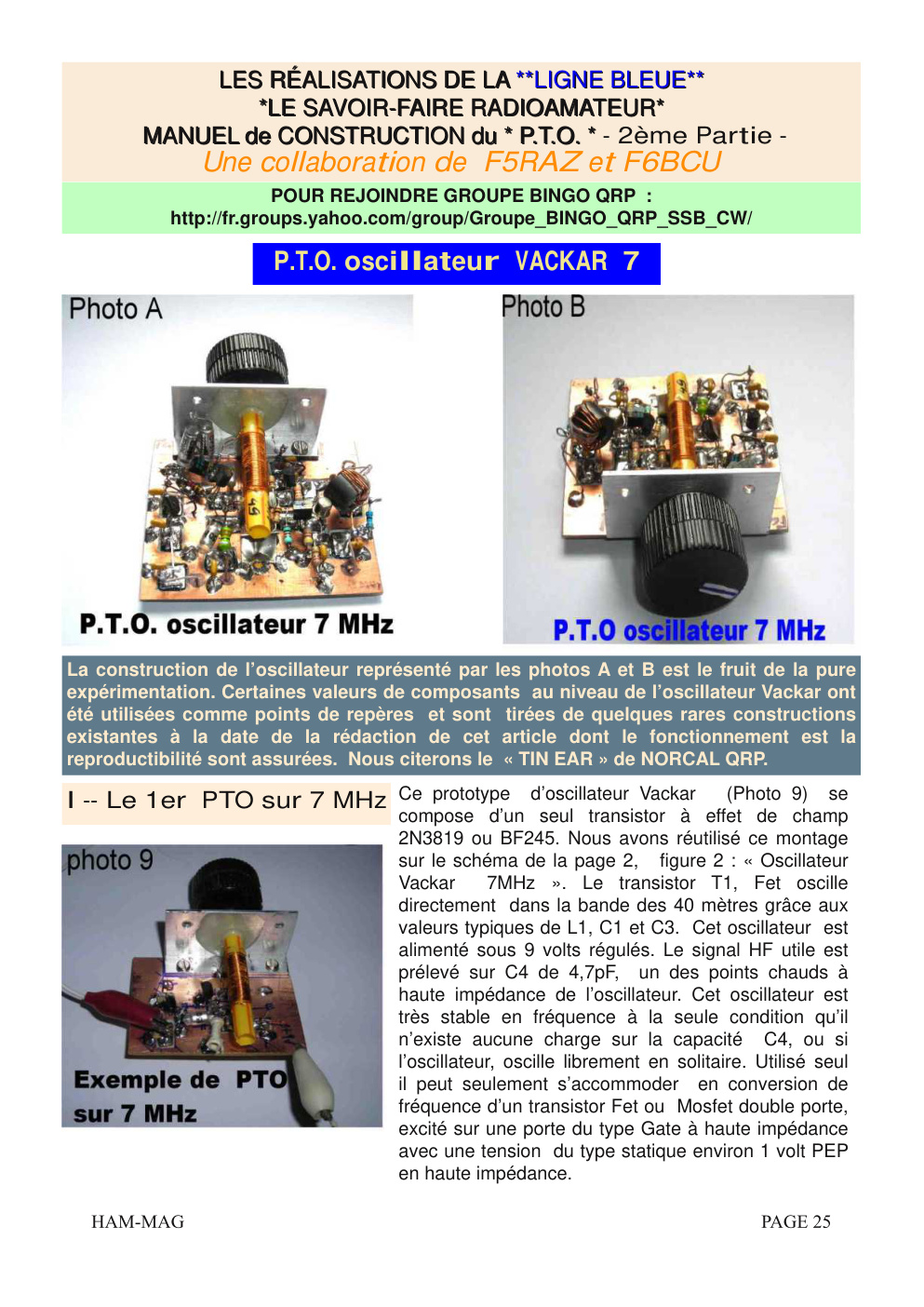 LES RÉALISATIONS DE LA **LIGNE BLEUE**
*LE SAVOIR-FAIRE RADIOAMATEUR*
MANUEL de CONSTRUCTION du * P.T.O. * - 2ème Partie -
Une collaboration de F5RAZ et F6BCU

POUR REJOINDRE GROUPE BINGO QRP :
http://fr.groups.yahoo.com/group/Groupe_BINGO_QRP_SSB_CW/

P.T.O. oscillateur VACKAR 7

Photo A

45

P.T.O. oscillateur 7 MHz

Photo B

P.T.O oscillateur 7 MHz

La construction de l'oscillateur représenté par les photos A et B est le fruit de la pure expérimentation. Certaines valeurs de composants au niveau de l'oscillateur Vackar ont été utilisées comme points de repères et sont tirées de quelques rares constructions existantes à la date de la rédaction de cet article dont le fonctionnement est la reproductibilité sont assurées. Nous citerons le « TIN EAR » de NORCAL QRP.

I -- Le 1er PTO sur 7 MHz

photo 9

Exemple de PTO sur 7 MHz

Ce prototype d'oscillateur Vackar (Photo 9) se compose d'un seul transistor à effet de champ 2N3819 ou BF245. Nous avons réutilisé ce montage sur le schéma de la page 2, figure 2 : « Oscillateur Vackar 7MHz ». Le transistor T1, Fet oscille directement dans la bande des 40 mètres grâce aux valeurs typiques de L1, C1 et C3. Cet oscillateur est alimenté sous 9 volts régulés. Le signal HF utile est prélevé sur C4 de 4,7pF, un des points chauds à haute impédance de l'oscillateur. Cet oscillateur est très stable en fréquence à la seule condition qu'il n'existe aucune charge sur la capacité C4, ou si l'oscillateur, oscille librement en solitaire. Utilisé seul il peut seulement s'accommoder en conversion de fréquence d'un transistor Fet ou Mosfet double porte, excité sur une porte du type Gate à haute impédance avec une tension du type statique environ 1 volt PEP en haute impédance.

HAM-MAG

PAGE 25